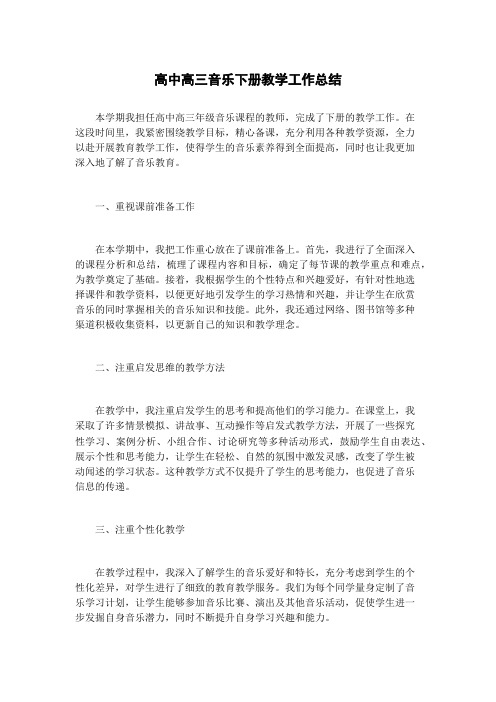 高中高三音乐下册教学工作总结

本学期我担任高中高三年级音乐课程的教师，完成了下册的教学工作。在这段时间里，我紧密围绕教学目标，精心备课，充分利用各种教学资源，全力以赴开展教育教学工作，使得学生的音乐素养得到全面提高，同时也让我更加深入地了解了音乐教育。

一、重视课前准备工作

在本学期中，我把工作重心放在了课前准备上。首先，我进行了全面深入的课程分析和总结，梳理了课程内容和目标，确定了每节课的教学重点和难点，为教学奠定了基础。接着，我根据学生的个性特点和兴趣爱好，有针对性地选择课件和教学资料，以便更好地引发学生的学习热情和兴趣，并让学生在欣赏音乐的同时掌握相关的音乐知识和技能。此外，我还通过网络、图书馆等多种渠道积极收集资料，以更新自己的知识和教学理念。

二、注重启发思维的教学方法

在教学中，我注重启发学生的思考和提高他们的学习能力。在课堂上，我采取了许多情景模拟、讲故事、互动操作等启发式教学方法，开展了一些探究性学习、案例分析、小组合作、讨论研究等多种活动形式，鼓励学生自由表达、展示个性和思考能力，让学生在轻松、自然的氛围中激发灵感，改变了学生被动阅述的学习状态。这种教学方式不仅提升了学生的思考能力，也促进了音乐信息的传递。

三、注重个性化教学

在教学过程中，我深入了解学生的音乐爱好和特长，充分考虑到学生的个性化差异，对学生进行了细致的教育教学服务。我们为每个同学量身定制了音乐学习计划，让学生能够参加音乐比赛、演出及其他音乐活动，促使学生进一步发掘自身音乐潜力，同时不断提升自身学习兴趣和能力。